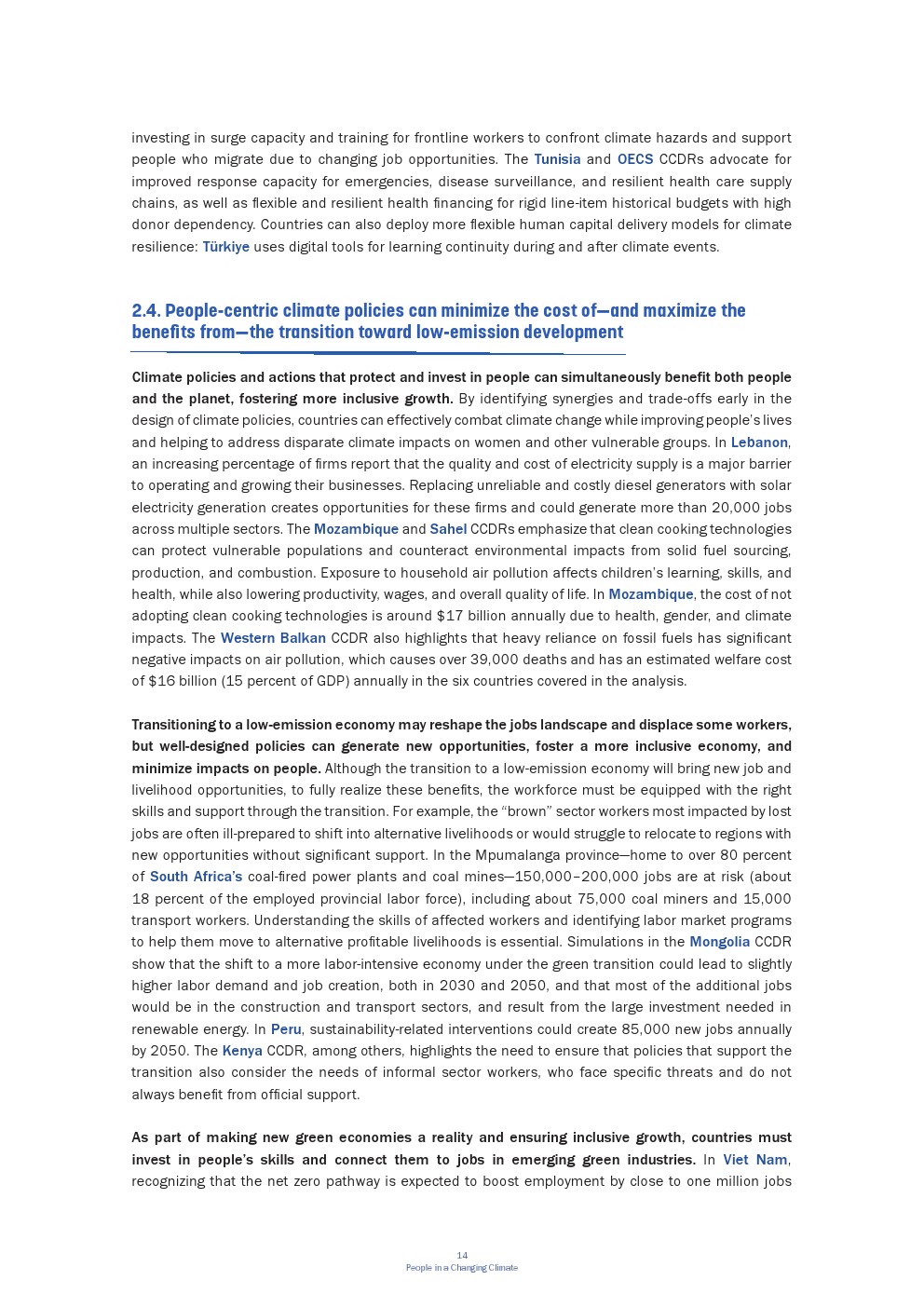 investing in surge capacity and training for frontline workers to confront climate hazards and support people who migrate due to changing job opportunities. The Tunisia and OECS CCDRs advocate for improved response capacity for emergencies, disease surveillance, and resilient health care supply chains, as well as flexible and resilient health financing for rigid line-item historical budgets with high donor dependency. Countries can also deploy more flexible human capital delivery models for climate resilience: Türkiye uses digital tools for learning continuity during and after climate events.

2.4. People-centric climate policies can minimize the cost of—and maximize the benefits from—the transition toward low-emission development

Climate policies and actions that protect and invest in people can simultaneously benefit both people and the planet, fostering more inclusive growth. By identifying synergies and trade-offs early in the design of climate policies, countries can effectively combat climate change while improving people's lives and helping to address disparate climate impacts on women and other vulnerable groups. In Lebanon, an increasing percentage of firms report that the quality and cost of electricity supply is a major barrier to operating and growing their businesses. Replacing unreliable and costly diesel generators with solar electricity generation creates opportunities for these firms and could generate more than 20,000 jobs across multiple sectors. The Mozambique and Sahel CCDRs emphasize that clean cooking technologies can protect vulnerable populations and counteract environmental impacts from solid fuel sourcing, production, and combustion. Exposure to household air pollution affects children's learning, skills, and health, while also lowering productivity, wages, and overall quality of life. In Mozambique, the cost of not adopting clean cooking technologies is around $17 billion annually due to health, gender, and climate impacts. The Western Balkan CCDR also highlights that heavy reliance on fossil fuels has significant negative impacts on air pollution, which causes over 39,000 deaths and has an estimated welfare cost of $16 billion (15 percent of GDP) annually in the six countries covered in the analysis.

Transitioning to a low-emission economy may reshape the jobs landscape and displace some workers, but well-designed policies can generate new opportunities, foster a more inclusive economy, and minimize impacts on people. Although the transition to a low-emission economy will bring new job and livelihood opportunities, to fully realize these benefits, the workforce must be equipped with the right skills and support through the transition. For example, the "brown" sector workers most impacted by lost jobs are often ill-prepared to shift into alternative livelihoods or would struggle to relocate to regions with new opportunities without significant support. In the Mpumalanga province—home to over 80 percent of South Africa's coal-fired power plants and coal mines—150,000–200,000 jobs are at risk (about 18 percent of the employed provincial labor force), including about 75,000 coal miners and 15,000 transport workers. Understanding the skills of affected workers and identifying labor market programs to help them move to alternative profitable livelihoods is essential. Simulations in the Mongolia CCDR show that the shift to a more labor-intensive economy under the green transition could lead to slightly higher labor demand and job creation, both in 2030 and 2050, and that most of the additional jobs would be in the construction and transport sectors, and result from the large investment needed in renewable energy. In Peru, sustainability-related interventions could create 85,000 new jobs annually by 2050. The Kenya CCDR, among others, highlights the need to ensure that policies that support the transition also consider the needs of informal sector workers, who face specific threats and do not always benefit from official support.

As part of making new green economies a reality and ensuring inclusive growth, countries must invest in people's skills and connect them to jobs in emerging green industries. In Viet Nam, recognizing that the net zero pathway is expected to boost employment by close to one million jobs

14
People in a Changing Climate